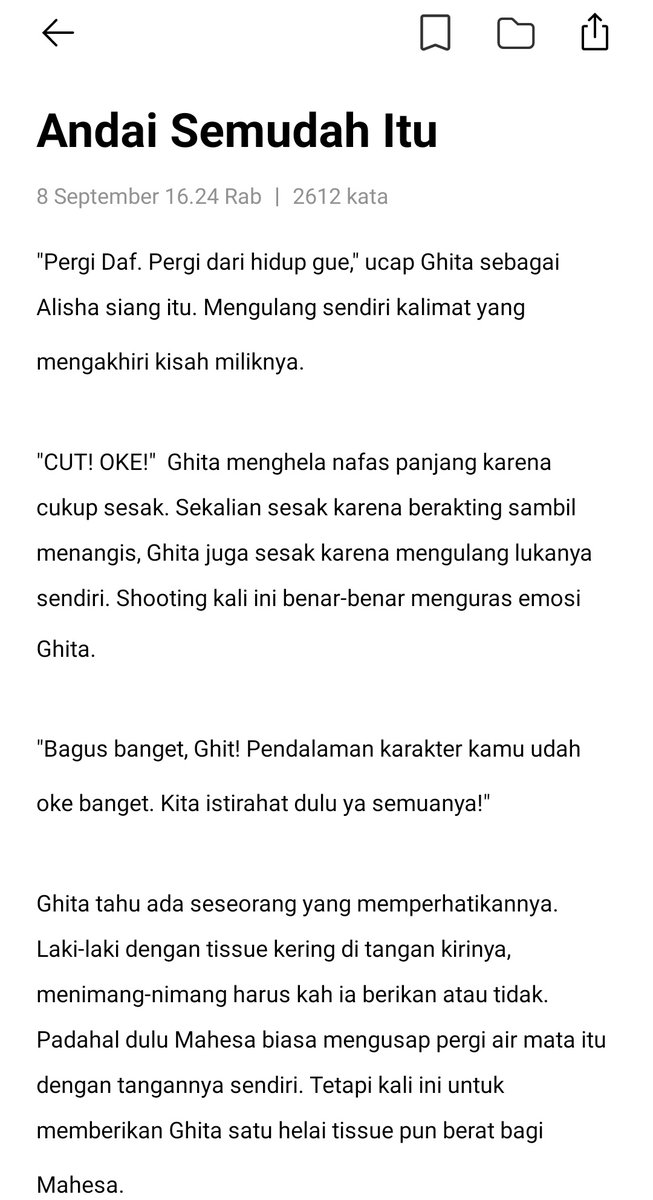 Andai Semudah Itu

8 September 16.24 Rab | 2612 kata

"Pergi Daf. Pergi dari hidup gue," ucap Ghita sebagai Alisha siang itu. Mengulang sendiri kalimat yang mengakhiri kisah miliknya.

"CUT! OKE!" Ghita menghela nafas panjang karena cukup sesak. Sekalian sesak karena berakting sambil menangis, Ghita juga sesak karena mengulang lukanya sendiri. Shooting kali ini benar-benar menguras emosi Ghita.

"Bagus banget, Ghit! Pendalaman karakter kamu udah oke banget. Kita istirahat dulu ya semuanya!"

Ghita tahu ada seseorang yang memperhatikannya. Laki-laki dengan tissue kering di tangan kirinya, menimang-nimang harus kah ia berikan atau tidak. Padahal dulu Mahesa biasa mengusap pergi air mata itu dengan tangannya sendiri. Tetapi kali ini untuk memberikan Ghita satu helai tissue pun berat bagi Mahesa.